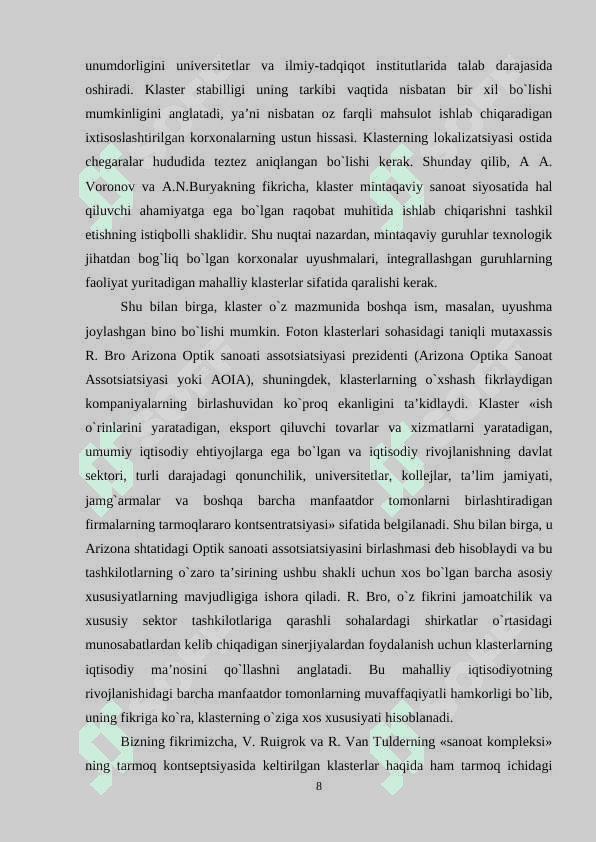 unumdorligini universitetlar va ilmiy-tadqiqot institutlarida talab darajasida oshiradi. Klaster stabilligi uning tarkibi vaqtida nisbatan bir xil bo`lishi mumkinligini anglatadi, ya’ni nisbatan oz farqli mahsulot ishlab chiqaradigan ixtisoslashtirilgan korxonalarning ustun hissasi. Klasterning lokalizatsiyasi ostida chegaralar hududida teztez aniqlangan bo`lishi kerak. Shunday qilib, A A. Voronov va A.N.Buryakning fikricha, klaster mintaqaviy sanoat siyosatida hal qiluvchi ahamiyatga ega bo`lgan raqobat muhitida ishlab chiqarishni tashkil etishning istiqbolli shaklidir. Shu nuqtai nazardan, mintaqaviy guruhlar texnologik jihatdan bog`liq bo`lgan korxonalar uyushmalari, integrallashgan guruhlarning faoliyat yuritadigan mahalliy klasterlar sifatida qaralishi kerak.

Shu bilan birga, klaster o`z mazmunida boshqa ism, masalan, uyushma joylashgan bino bo`lishi mumkin. Foton klasterlari sohasidagi taniqli mutaxassis R. Bro Arizona Optik sanoati assotsiatsiyasi prezidenti (Arizona Optika Sanoat Assotsiatsiyasi yoki AOIA), shuningdek, klasterlarning o`xshash fikrlaydigan kompaniyalarning birlashuvidan ko`proq ekanligini ta’kidlaydi. Klaster «ish o`rinlarini yaratadigan, eksport qiluvchi tovarlar va xizmatlarni yaratadigan, umumiy iqtisodiy ehtiyojlarga ega bo`lgan va iqtisodiy rivojlanishning davlat sektori, turli darajadagi qonunchilik, universitetlar, kollejlar, ta’lim jamiyati, jamg`armalar va boshqa barcha manfaatdor tomonlarni birlashtiradigan firmalarning tarmoqlararo kontsentratsiyasi» sifatida belgilanadi. Shu bilan birga, u Arizona shtatidagi Optik sanoati assotsiatsiyasini birlashmasi deb hisoblaydi va bu tashkilotlarning o`zaro ta’sirining ushbu shakli uchun xos bo`lgan barcha asosiy xususiyatlarning mavjudligiga ishora qiladi. R. Bro, o`z fikrini jamoatchilik va xususiy sektor tashkilotlariga qarashli sohalardagi shirkatlar o`rtasidagi munosabatlardan kelib chiqadigan sinerjiyalardan foydalanish uchun klasterlarning iqtisodiy ma’nosini qo`llashni anglatadi. Bu mahalliy iqtisodiyotning rivojlanishidagi barcha manfaatdor tomonlarning muvaffaqiyatli hamkorligi bo`lib, uning fikriga ko`ra, klasterning o`ziga xos xususiyati hisoblanadi.

Bizning fikrimizcha, V. Ruigrok va R. Van Tulderning «sanoat kompleksi» ning tarmoq kontseptsiyasida keltirilgan klasterlar haqida ham tarmoq ichidagi

8